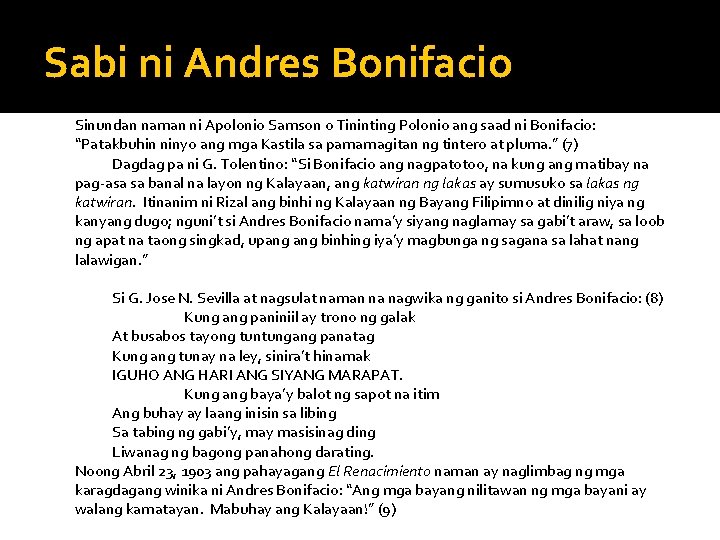 Sabi ni Andres Bonifacio

Sinundan naman ni Apolonio Samson o Tininting Polonio ang saad ni Bonifacio: "Patakbuhin ninyo ang mga Kastila sa pamamagitan ng tintero at pluma." (7)

Dagdag pa ni G. Tolentino: "Si Bonifacio ang nagpatotoo, na kung ang matibay na pag-asa sa banal na layon ng Kalayaan, ang katwiran ng lakas ay sumusuko sa lakas ng katwiran. Itinanim ni Rizal ang binhi ng Kalayaan ng Bayang Filipimno at dinilig niya ng kanyang dugo; nguni't si Andres Bonifacio nama'y siyang naglamay sa gabi't araw, sa loob ng apat na taong singkad, upang ang binhing iya'y magbunga ng sagana sa lahat nang lalawigan."

Si G. Jose N. Sevilla at nagsulat naman na nagwika ng ganito si Andres Bonifacio: (8)
Kung ang paniniil ay trono ng galak
At busabos tayong tuntungang panatag
Kung ang tunay na ley, sinira't hinamak
IGUHO ANG HARI ANG SIYANG MARAPAT.
Kung ang baya'y balot ng sapot na itim
Ang buhay ay laang inisin sa libing
Sa tabing ng gabi'y, may masisinag ding
Liwanag ng bagong panahong darating.

Noong Abril 23, 1903 ang pahayagang El Renacimiento naman ay naglimbag ng mga karagdagang winika ni Andres Bonifacio: "Ang mga bayang nilitawan ng mga bayani ay walang kamatayan. Mabuhay ang Kalayaan!" (9)